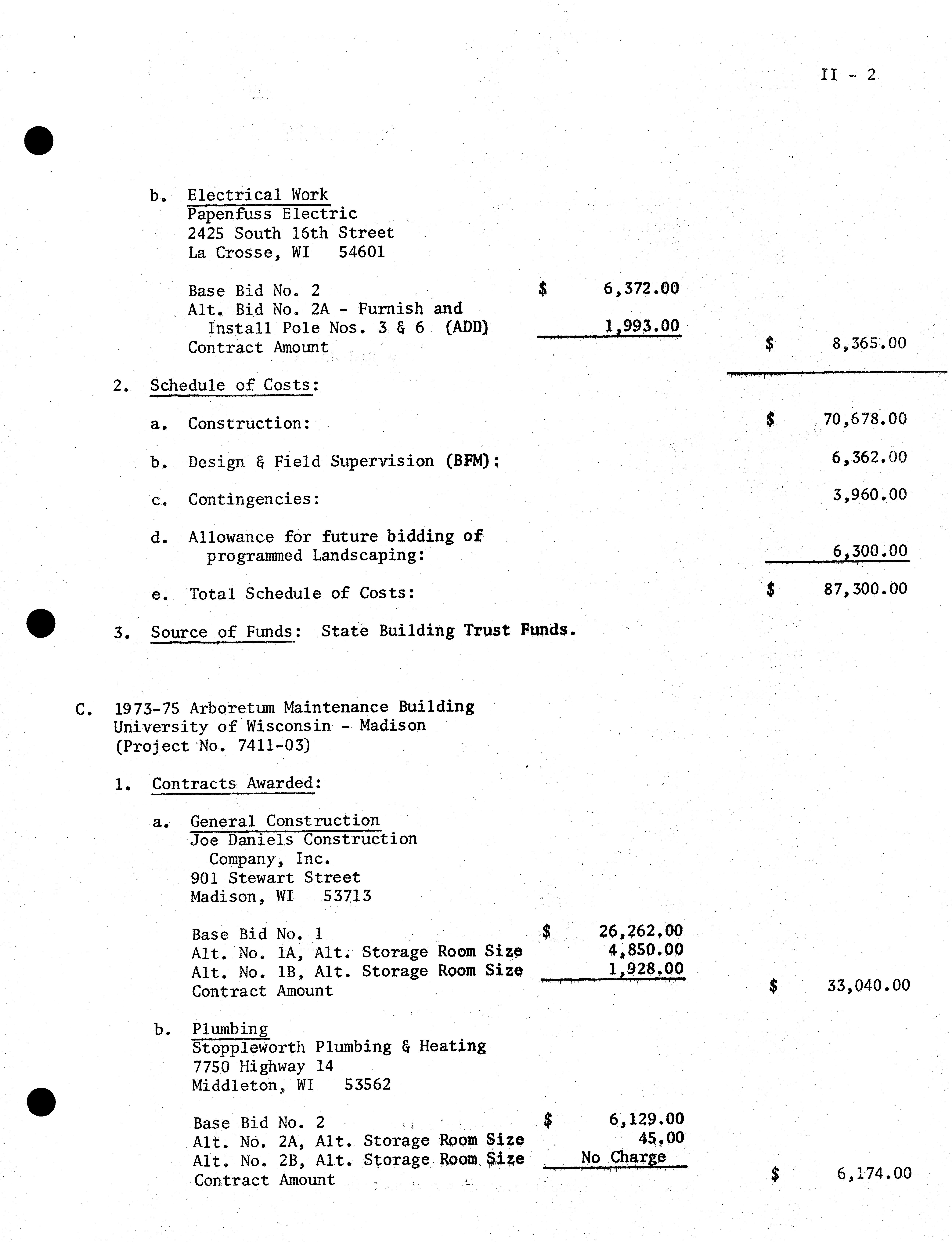 II - 2

b. Electrical Work
Papenfuss Electric
2425 South 16th Street
La Crosse, WI 54601

Base Bid No. 2 $ 6,372.00
Alt. Bid No. 2A - Furnish and Install Pole Nos. 3 & 6 (ADD) 1,993.00
Contract Amount $ 8,365.00

2. Schedule of Costs:

a. Construction: $ 70,678.00

b. Design & Field Supervision (BFM): 6,362.00

c. Contingencies: 3,960.00

d. Allowance for future bidding of programmed Landscaping: 6,300.00

e. Total Schedule of Costs: $ 87,300.00

3. Source of Funds: State Building Trust Funds.

C. 1973-75 Arboretum Maintenance Building
University of Wisconsin - Madison
(Project No. 7411-03)

1. Contracts Awarded:

a. General Construction
Joe Daniels Construction Company, Inc.
901 Stewart Street
Madison, WI 53713

Base Bid No. 1 $ 26,262.00
Alt. No. 1A, Alt. Storage Room Size 4,850.00
Alt. No. 1B, Alt. Storage Room Size 1,928.00
Contract Amount $ 33,040.00

b. Plumbing
Stoppleworth Plumbing & Heating
7750 Highway 14
Middleton, WI 53562

Base Bid No. 2 $ 6,129.00
Alt. No. 2A, Alt. Storage Room Size 45.00
Alt. No. 2B, Alt. Storage Room Size No Charge
Contract Amount $ 6,174.00